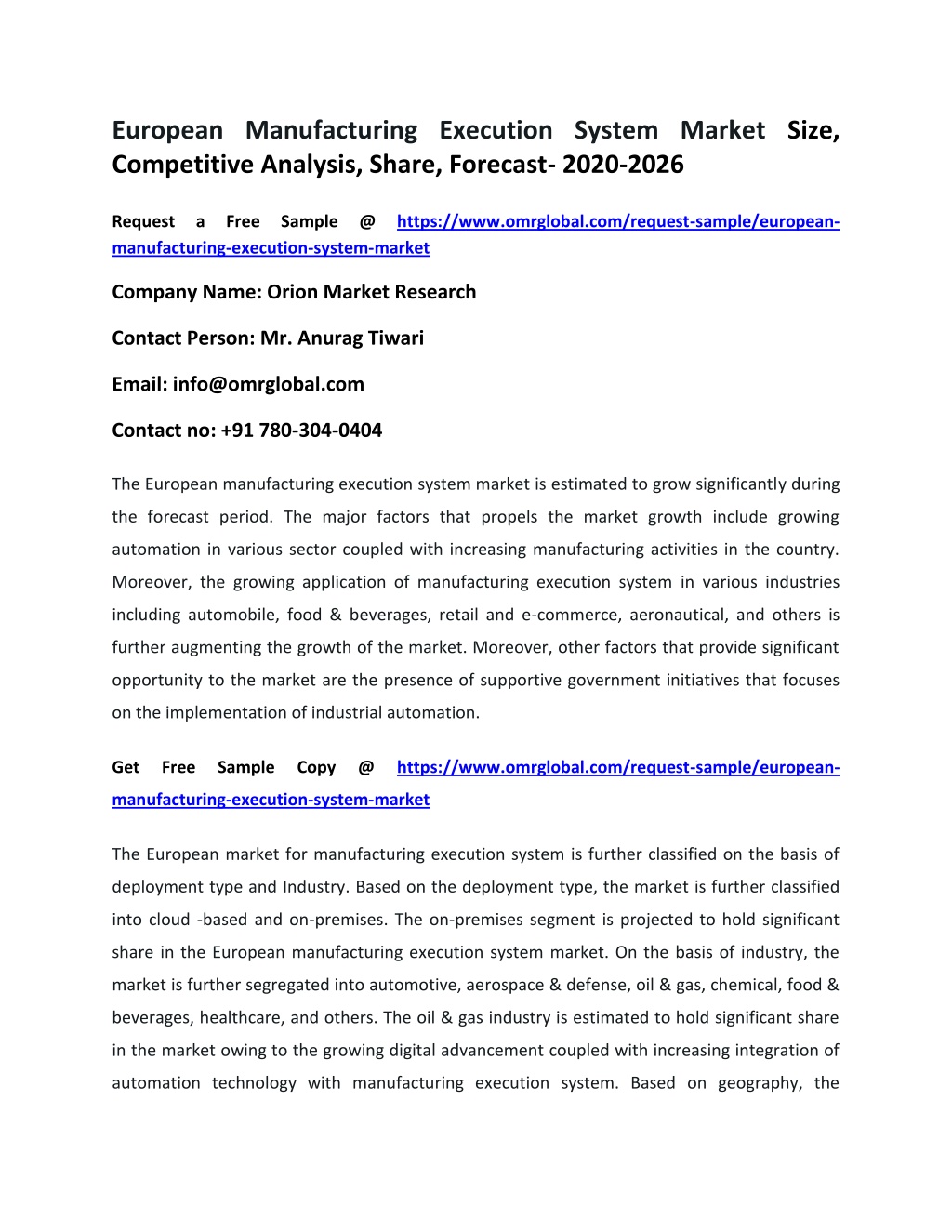 European Manufacturing Execution System Market Size, Competitive Analysis, Share, Forecast- 2020-2026

Request a Free Sample @ https://www.omrglobal.com/request-sample/european-manufacturing-execution-system-market

Company Name: Orion Market Research

Contact Person: Mr. Anurag Tiwari

Email: info@omrglobal.com

Contact no: +91 780-304-0404

The European manufacturing execution system market is estimated to grow significantly during the forecast period. The major factors that propels the market growth include growing automation in various sector coupled with increasing manufacturing activities in the country. Moreover, the growing application of manufacturing execution system in various industries including automobile, food & beverages, retail and e-commerce, aeronautical, and others is further augmenting the growth of the market. Moreover, other factors that provide significant opportunity to the market are the presence of supportive government initiatives that focuses on the implementation of industrial automation.

Get Free Sample Copy @ https://www.omrglobal.com/request-sample/european-manufacturing-execution-system-market

The European market for manufacturing execution system is further classified on the basis of deployment type and Industry. Based on the deployment type, the market is further classified into cloud -based and on-premises. The on-premises segment is projected to hold significant share in the European manufacturing execution system market. On the basis of industry, the market is further segregated into automotive, aerospace & defense, oil & gas, chemical, food & beverages, healthcare, and others. The oil & gas industry is estimated to hold significant share in the market owing to the growing digital advancement coupled with increasing integration of automation technology with manufacturing execution system. Based on geography, the